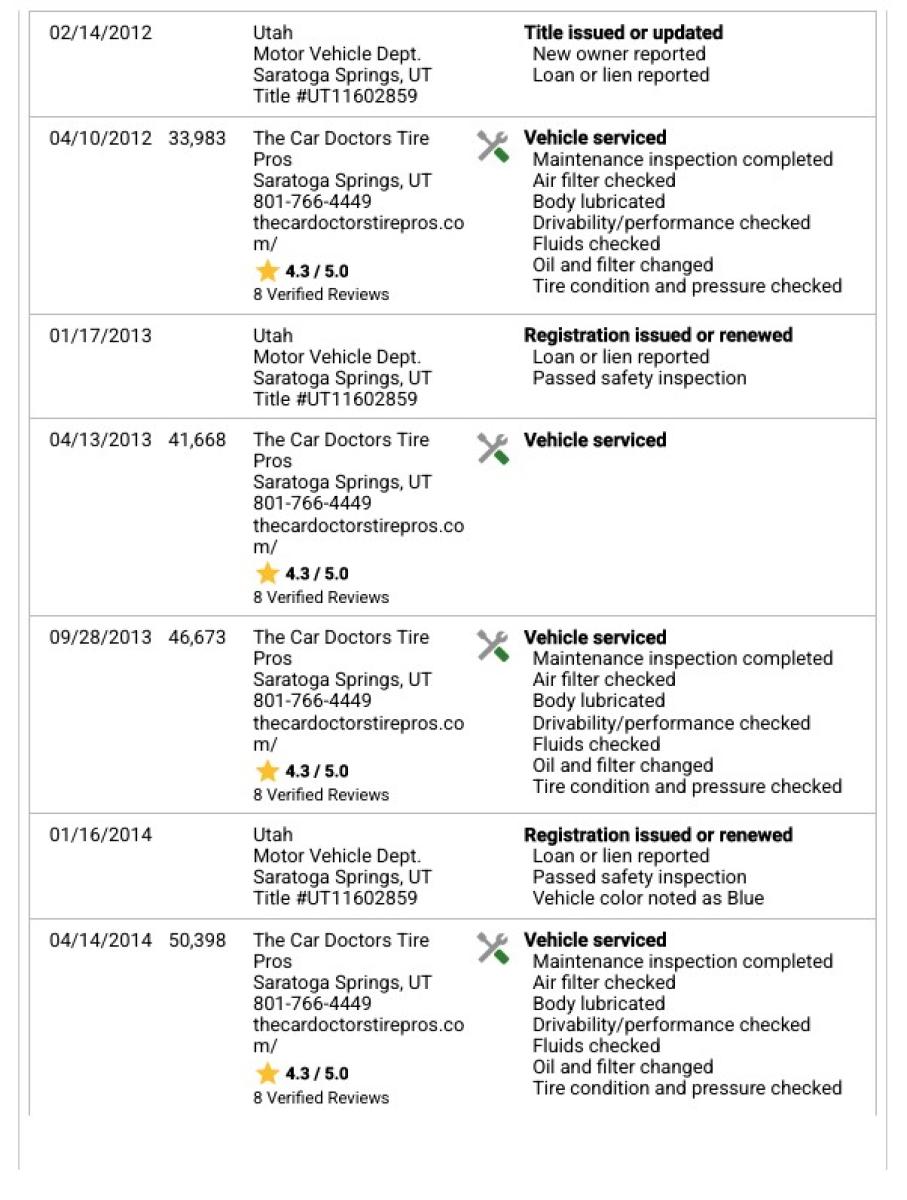 | | | | |
|---|---|---|---|
| 02/14/2012 | | Utah Motor Vehicle Dept. Saratoga Springs, UT Title #UT11602859 | **Title issued or updated** New owner reported Loan or lien reported |
| 04/10/2012 | 33,983 | The Car Doctors Tire Pros Saratoga Springs, UT 801-766-4449 thecardoctorstirepros.com/ 4.3 / 5.0 8 Verified Reviews | **Vehicle serviced** Maintenance inspection completed Air filter checked Body lubricated Drivability/performance checked Fluids checked Oil and filter changed Tire condition and pressure checked |
| 01/17/2013 | | Utah Motor Vehicle Dept. Saratoga Springs, UT Title #UT11602859 | **Registration issued or renewed** Loan or lien reported Passed safety inspection |
| 04/13/2013 | 41,668 | The Car Doctors Tire Pros Saratoga Springs, UT 801-766-4449 thecardoctorstirepros.com/ 4.3 / 5.0 8 Verified Reviews | **Vehicle serviced** |
| 09/28/2013 | 46,673 | The Car Doctors Tire Pros Saratoga Springs, UT 801-766-4449 thecardoctorstirepros.com/ 4.3 / 5.0 8 Verified Reviews | **Vehicle serviced** Maintenance inspection completed Air filter checked Body lubricated Drivability/performance checked Fluids checked Oil and filter changed Tire condition and pressure checked |
| 01/16/2014 | | Utah Motor Vehicle Dept. Saratoga Springs, UT Title #UT11602859 | **Registration issued or renewed** Loan or lien reported Passed safety inspection Vehicle color noted as Blue |
| 04/14/2014 | 50,398 | The Car Doctors Tire Pros Saratoga Springs, UT 801-766-4449 thecardoctorstirepros.com/ 4.3 / 5.0 8 Verified Reviews | **Vehicle serviced** Maintenance inspection completed Air filter checked Body lubricated Drivability/performance checked Fluids checked Oil and filter changed Tire condition and pressure checked |